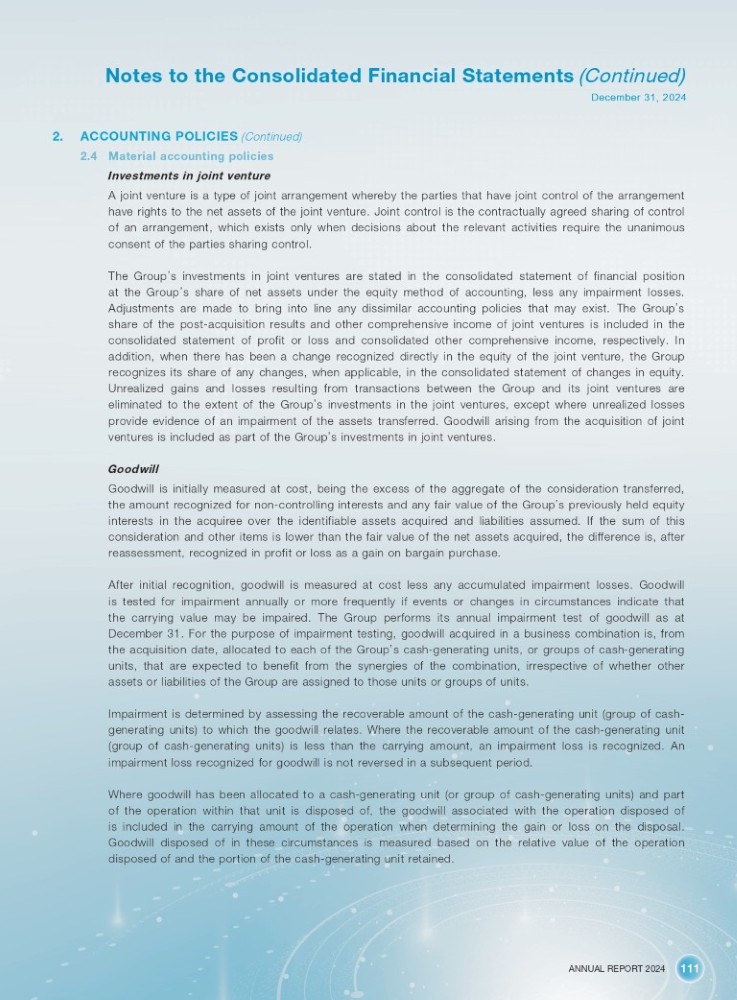 Notes to the Consolidated Financial Statements (Continued)

December 31, 2024

2. ACCOUNTING POLICIES (Continued)

2.4 Material accounting policies

Investments in joint venture

A joint venture is a type of joint arrangement whereby the parties that have joint control of the arrangement have rights to the net assets of the joint venture. Joint control is the contractually agreed sharing of control of an arrangement, which exists only when decisions about the relevant activities require the unanimous consent of the parties sharing control.

The Group's investments in joint ventures are stated in the consolidated statement of financial position at the Group's share of net assets under the equity method of accounting, less any impairment losses. Adjustments are made to bring into line any dissimilar accounting policies that may exist. The Group's share of the post-acquisition results and other comprehensive income of joint ventures is included in the consolidated statement of profit or loss and consolidated other comprehensive income, respectively. In addition, when there has been a change recognized directly in the equity of the joint venture, the Group recognizes its share of any changes, when applicable, in the consolidated statement of changes in equity. Unrealized gains and losses resulting from transactions between the Group and its joint ventures are eliminated to the extent of the Group's investments in the joint ventures, except where unrealized losses provide evidence of an impairment of the assets transferred. Goodwill arising from the acquisition of joint ventures is included as part of the Group's investments in joint ventures.

Goodwill

Goodwill is initially measured at cost, being the excess of the aggregate of the consideration transferred, the amount recognized for non-controlling interests and any fair value of the Group's previously held equity interests in the acquiree over the identifiable assets acquired and liabilities assumed. If the sum of this consideration and other items is lower than the fair value of the net assets acquired, the difference is, after reassessment, recognized in profit or loss as a gain on bargain purchase.

After initial recognition, goodwill is measured at cost less any accumulated impairment losses. Goodwill is tested for impairment annually or more frequently if events or changes in circumstances indicate that the carrying value may be impaired. The Group performs its annual impairment test of goodwill as at December 31. For the purpose of impairment testing, goodwill acquired in a business combination is, from the acquisition date, allocated to each of the Group's cash-generating units, or groups of cash-generating units, that are expected to benefit from the synergies of the combination, irrespective of whether other assets or liabilities of the Group are assigned to those units or groups of units.

Impairment is determined by assessing the recoverable amount of the cash-generating unit (group of cash-generating units) to which the goodwill relates. Where the recoverable amount of the cash-generating unit (group of cash-generating units) is less than the carrying amount, an impairment loss is recognized. An impairment loss recognized for goodwill is not reversed in a subsequent period.

Where goodwill has been allocated to a cash-generating unit (or group of cash-generating units) and part of the operation within that unit is disposed of, the goodwill associated with the operation disposed of is included in the carrying amount of the operation when determining the gain or loss on the disposal. Goodwill disposed of in these circumstances is measured based on the relative value of the operation disposed of and the portion of the cash-generating unit retained.

ANNUAL REPORT 2024 111